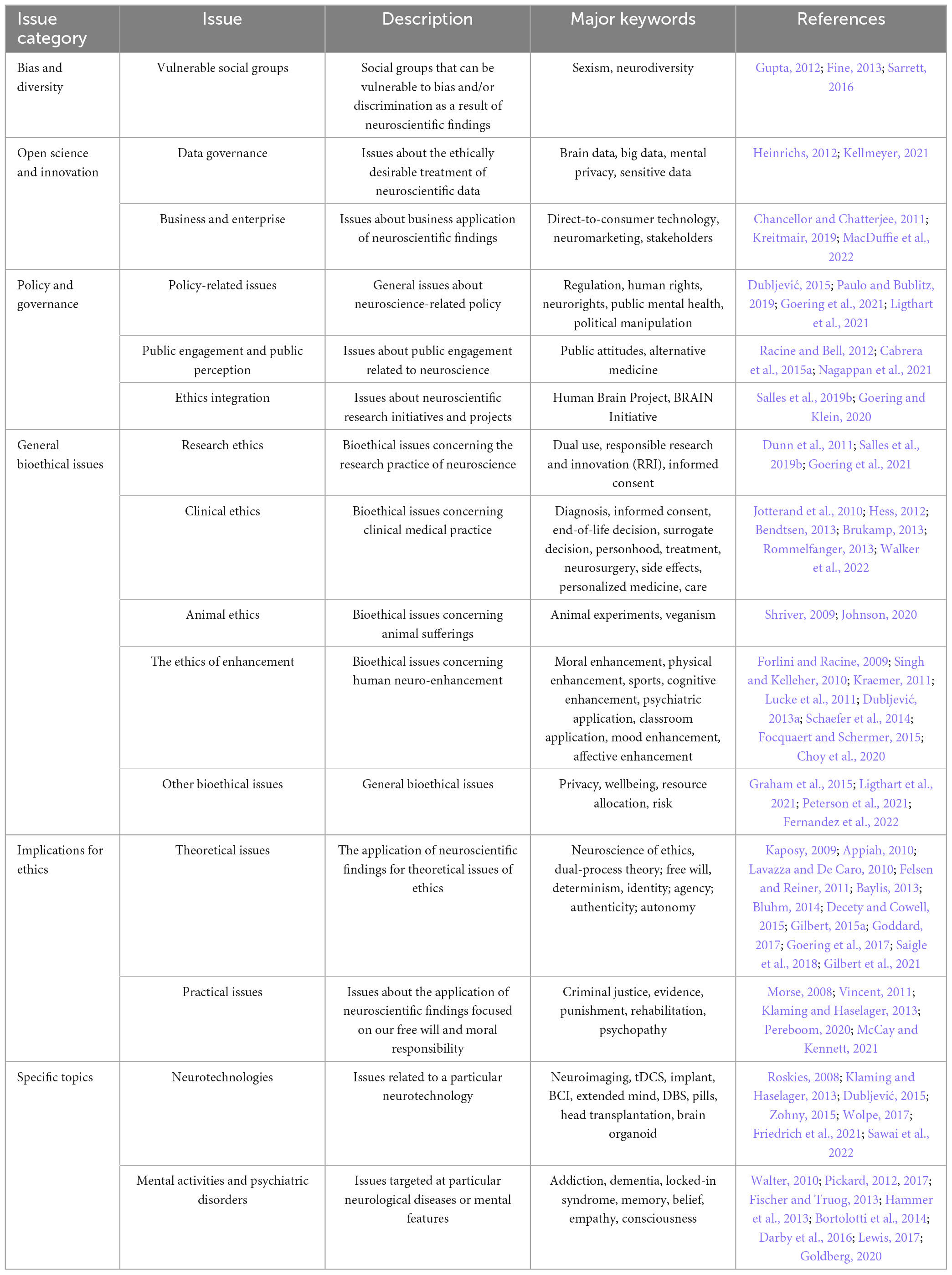 | Issue category | Issue | Description | Major keywords | References |
|---|---|---|---|---|
| Bias and diversity | Vulnerable social groups | Social groups that can be vulnerable to bias and/or discrimination as a result of neuroscientific findings | Sexism, neurodiversity | Gupta, 2012; Fine, 2013; Sarrett, 2016 |
| Open science and innovation | Data governance | Issues about the ethically desirable treatment of neuroscientific data | Brain data, big data, mental privacy, sensitive data | Heinrichs, 2012; Kellmeyer, 2021 |
| | Business and enterprise | Issues about business application of neuroscientific findings | Direct-to-consumer technology, neuromarketing, stakeholders | Chancellor and Chatterjee, 2011; Kreitmair, 2019; MacDuffie et al., 2022 |
| Policy and governance | Policy-related issues | General issues about neuroscience-related policy | Regulation, human rights, neurorights, public mental health, political manipulation | Dubljević, 2015; Paulo and Bublitz, 2019; Goering et al., 2021; Ligthart et al., 2021 |
| | Public engagement and public perception | Issues about public engagement related to neuroscience | Public attitudes, alternative medicine | Racine and Bell, 2012; Cabrera et al., 2015a; Nagappan et al., 2021 |
| | Ethics integration | Issues about neuroscientific research initiatives and projects | Human Brain Project, BRAIN Initiative | Salles et al., 2019b; Goering and Klein, 2020 |
| General bioethical issues | Research ethics | Bioethical issues concerning the research practice of neuroscience | Dual use, responsible research and innovation (RRI), informed consent | Dunn et al., 2011; Salles et al., 2019b; Goering et al., 2021 |
| | Clinical ethics | Bioethical issues concerning clinical medical practice | Diagnosis, informed consent, end-of-life decision, surrogate decision, personhood, treatment, neurosurgery, side effects, personalized medicine, care | Jotterand et al., 2010; Hess, 2012; Bendtsen, 2013; Brukamp, 2013; Rommelfanger, 2013; Walker et al., 2022 |
| | Animal ethics | Bioethical issues concerning animal sufferings | Animal experiments, veganism | Shriver, 2009; Johnson, 2020 |
| | The ethics of enhancement | Bioethical issues concerning human neuro-enhancement | Moral enhancement, physical enhancement, sports, cognitive enhancement, psychiatric application, classroom application, mood enhancement, affective enhancement | Forlini and Racine, 2009; Singh and Kelleher, 2010; Kraemer, 2011; Lucke et al., 2011; Dubljević, 2013a; Schaefer et al., 2014; Focquaert and Schermer, 2015; Choy et al., 2020 |
| | Other bioethical issues | General bioethical issues | Privacy, wellbeing, resource allocation, risk | Graham et al., 2015; Ligthart et al., 2021; Peterson et al., 2021; Fernandez et al., 2022 |
| Implications for ethics | Theoretical issues | The application of neuroscientific findings for theoretical issues of ethics | Neuroscience of ethics, dual-process theory; free will, determinism, identity; agency; authenticity; autonomy | Kaposy, 2009; Appiah, 2010; Lavazza and De Caro, 2010; Felsen and Reiner, 2011; Baylis, 2013; Bluhm, 2014; Decety and Cowell, 2015; Gilbert, 2015a; Goddard, 2017; Goering et al., 2017; Saigle et al., 2018; Gilbert et al., 2021 |
| | Practical issues | Issues about the application of neuroscientific findings focused on our free will and moral responsibility | Criminal justice, evidence, punishment, rehabilitation, psychopathy | Morse, 2008; Vincent, 2011; Klaming and Haselager, 2013; Pereboom, 2020; McCay and Kennett, 2021 |
| Specific topics | Neurotechnologies | Issues related to a particular neurotechnology | Neuroimaging, tDCS, implant, BCI, extended mind, DBS, pills, head transplantation, brain organoid | Roskies, 2008; Klaming and Haselager, 2013; Dubljević, 2015; Zohny, 2015; Wolpe, 2017; Friedrich et al., 2021; Sawai et al., 2022 |
| | Mental activities and psychiatric disorders | Issues targeted at particular neurological diseases or mental features | Addiction, dementia, locked-in syndrome, memory, belief, empathy, consciousness | Walter, 2010; Pickard, 2012, 2017; Fischer and Truog, 2013; Hammer et al., 2013; Bortolotti et al., 2014; Darby et al., 2016; Lewis, 2017; Goldberg, 2020 |